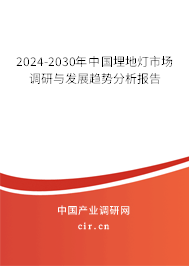 2024-2030年中国埋地灯市场调研与发展趋势分析报告

中国产业调研网

cir.cn